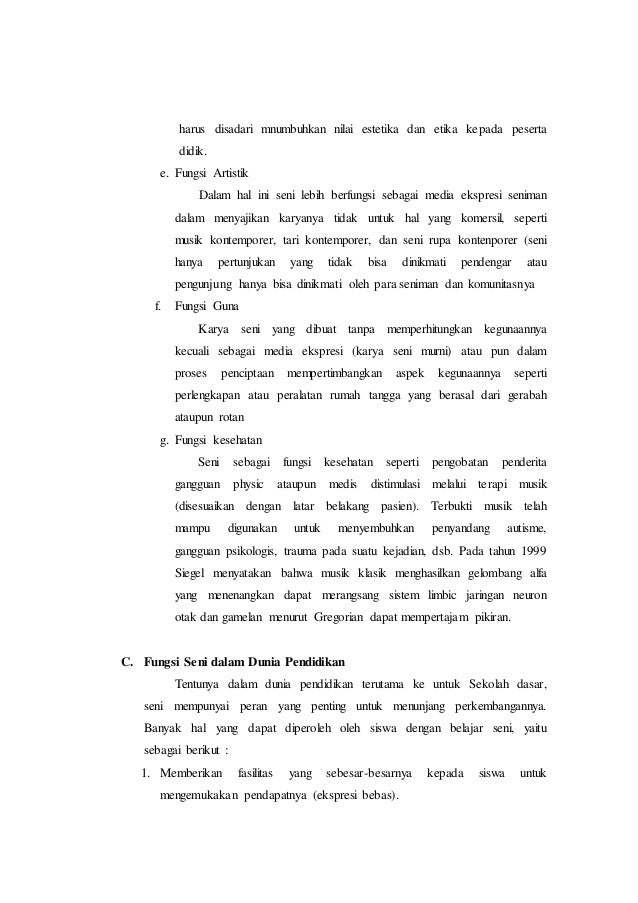 harus disadari mnumbuhkan nilai estetika dan etika kepada peserta didik.

e. Fungsi Artistik

Dalam hal ini seni lebih berfungsi sebagai media ekspresi seniman dalam menyajikan karyanya tidak untuk hal yang komersil, seperti musik kontemporer, tari kontemporer, dan seni rupa kontenporer (seni hanya pertunjukan yang tidak bisa dinikmati pendengar atau pengunjung hanya bisa dinikmati oleh para seniman dan komunitasnya

f. Fungsi Guna

Karya seni yang dibuat tanpa memperhitungkan kegunaannya kecuali sebagai media ekspresi (karya seni murni) atau pun dalam proses penciptaan mempertimbangkan aspek kegunaannya seperti perlengkapan atau peralatan rumah tangga yang berasal dari gerabah ataupun rotan

g. Fungsi kesehatan

Seni sebagai fungsi kesehatan seperti pengobatan penderita gangguan physic ataupun medis distimulasi melalui terapi musik (disesuaikan dengan latar belakang pasien). Terbukti musik telah mampu digunakan untuk menyembuhkan penyandang autisme, gangguan psikologis, trauma pada suatu kejadian, dsb. Pada tahun 1999 Siegel menyatakan bahwa musik klasik menghasilkan gelombang alfa yang menenangkan dapat merangsang sistem limbic jaringan neuron otak dan gamelan menurut Gregorian dapat mempertajam pikiran.

C. Fungsi Seni dalam Dunia Pendidikan

Tentunya dalam dunia pendidikan terutama ke untuk Sekolah dasar, seni mempunyai peran yang penting untuk menunjang perkembangannya. Banyak hal yang dapat diperoleh oleh siswa dengan belajar seni, yaitu sebagai berikut :

1. Memberikan fasilitas yang sebesar-besarnya kepada siswa untuk mengemukakan pendapatnya (ekspresi bebas).